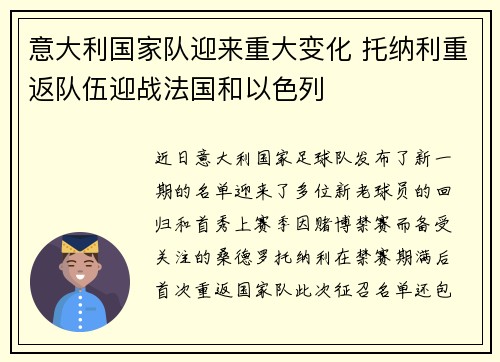 意大利国家队迎来重大变化 托纳利重返队伍迎战法国和以色列

近日意大利国家足球队发布了新一期的名单迎来了多位新老球员的回归和首秀上赛季因赌博禁赛而备受关注的桑德罗托纳利在禁赛期满后首次重返国家队此次征召名单还包